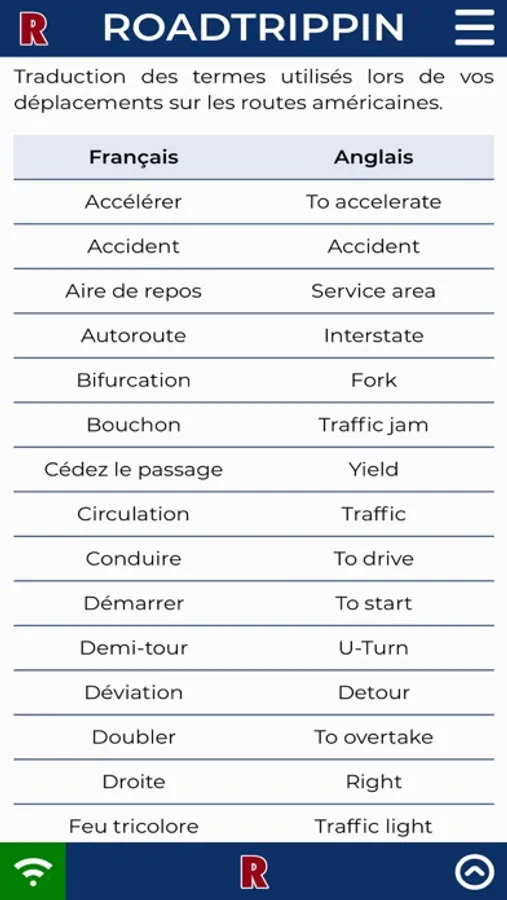 R ROADTRIPPIN

Traduction des termes utilisés lors de vos déplacements sur les routes américaines.

| Français | Anglais |
|---|---|
| Accélérer | To accelerate |
| Accident | Accident |
| Aire de repos | Service area |
| Autoroute | Interstate |
| Bifurcation | Fork |
| Bouchon | Traffic jam |
| Cédez le passage | Yield |
| Circulation | Traffic |
| Conduire | To drive |
| Démarrer | To start |
| Demi-tour | U-Turn |
| Déviation | Detour |
| Doubler | To overtake |
| Droite | Right |
| Feu tricolore | Traffic light |

R